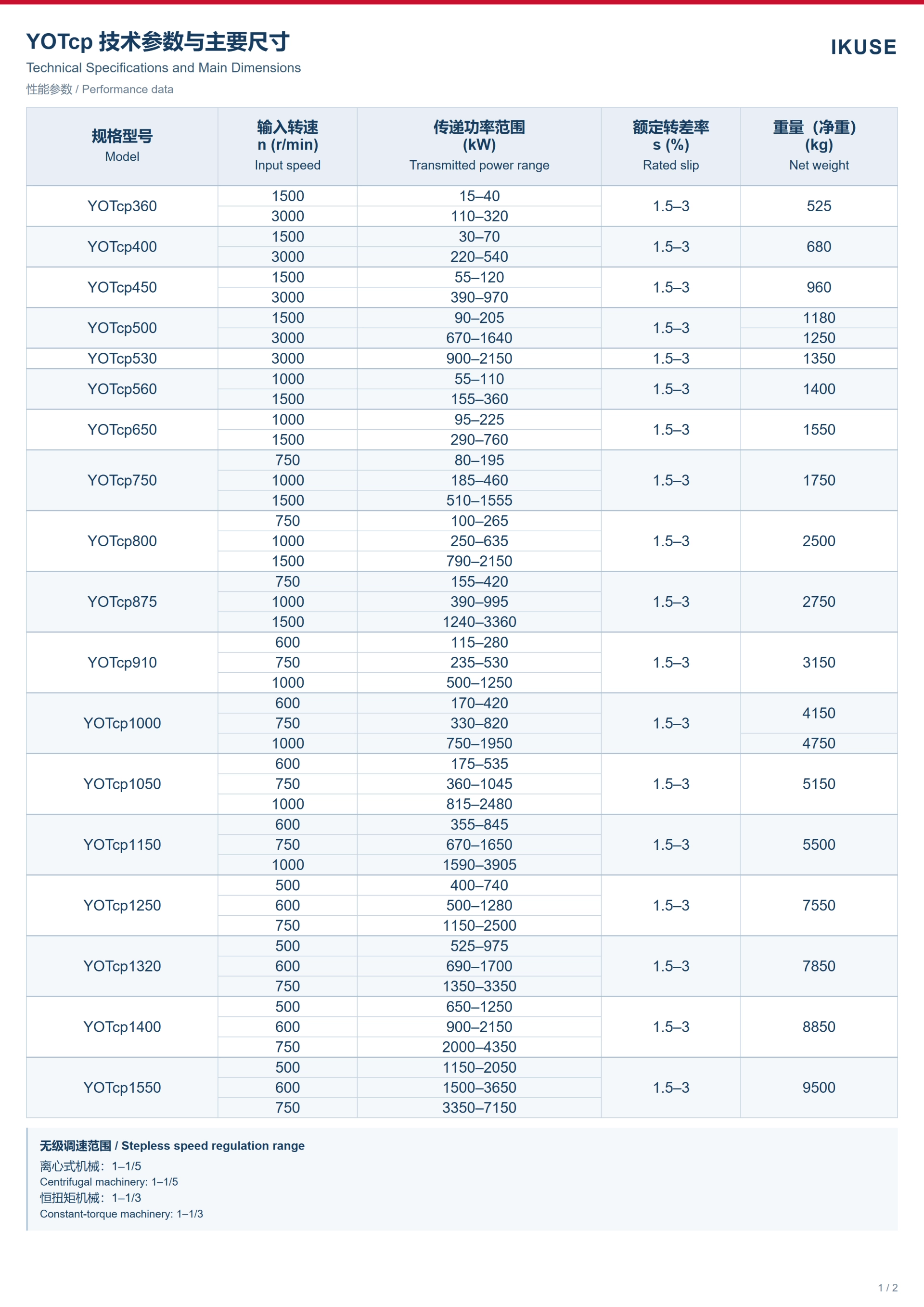 YOTcp 技术参数与主要尺寸

IKUSE

Technical Specifications and Main Dimensions

性能参数 / Performance data

| 规格型号 Model | 输入转速 n (r/min) Input speed | 传递功率范围 (kW) Transmitted power range | 额定转差率 s (%) Rated slip | 重量（净重）(kg) Net weight |
|---|---|---|---|---|
| YOTcp360 | 1500 | 15–40 | 1.5–3 | 525 |
| | 3000 | 110–320 | | |
| YOTcp400 | 1500 | 30–70 | 1.5–3 | 680 |
| | 3000 | 220–540 | | |
| YOTcp450 | 1500 | 55–120 | 1.5–3 | 960 |
| | 3000 | 390–970 | | |
| YOTcp500 | 1500 | 90–205 | 1.5–3 | 1180 |
| | 3000 | 670–1640 | | 1250 |
| YOTcp530 | 3000 | 900–2150 | 1.5–3 | 1350 |
| YOTcp560 | 1000 | 55–110 | 1.5–3 | 1400 |
| | 1500 | 155–360 | | |
| YOTcp650 | 1000 | 95–225 | 1.5–3 | 1550 |
| | 1500 | 290–760 | | |
| YOTcp750 | 750 | 80–195 | 1.5–3 | 1750 |
| | 1000 | 185–460 | | |
| | 1500 | 510–1555 | | |
| YOTcp800 | 750 | 100–265 | 1.5–3 | 2500 |
| | 1000 | 250–635 | | |
| | 1500 | 790–2150 | | |
| YOTcp875 | 750 | 155–420 | 1.5–3 | 2750 |
| | 1000 | 390–995 | | |
| | 1500 | 1240–3360 | | |
| YOTcp910 | 600 | 115–280 | 1.5–3 | 3150 |
| | 750 | 235–530 | | |
| | 1000 | 500–1250 | | |
| YOTcp1000 | 600 | 170–420 | 1.5–3 | 4150 |
| | 750 | 330–820 | | |
| | 1000 | 750–1950 | | 4750 |
| YOTcp1050 | 600 | 175–535 | 1.5–3 | 5150 |
| | 750 | 360–1045 | | |
| | 1000 | 815–2480 | | |
| YOTcp1150 | 600 | 355–845 | 1.5–3 | 5500 |
| | 750 | 670–1650 | | |
| | 1000 | 1590–3905 | | |
| YOTcp1250 | 500 | 400–740 | 1.5–3 | 7550 |
| | 600 | 500–1280 | | |
| | 750 | 1150–2500 | | |
| YOTcp1320 | 500 | 525–975 | 1.5–3 | 7850 |
| | 600 | 690–1700 | | |
| | 750 | 1350–3350 | | |
| YOTcp1400 | 500 | 650–1250 | 1.5–3 | 8850 |
| | 600 | 900–2150 | | |
| | 750 | 2000–4350 | | |
| YOTcp1550 | 500 | 1150–2050 | 1.5–3 | 9500 |
| | 600 | 1500–3650 | | |
| | 750 | 3350–7150 | | |

无级调速范围 / Stepless speed regulation range
离心式机械：1–1/5
Centrifugal machinery: 1–1/5
恒扭矩机械：1–1/3
Constant-torque machinery: 1–1/3

1 / 2